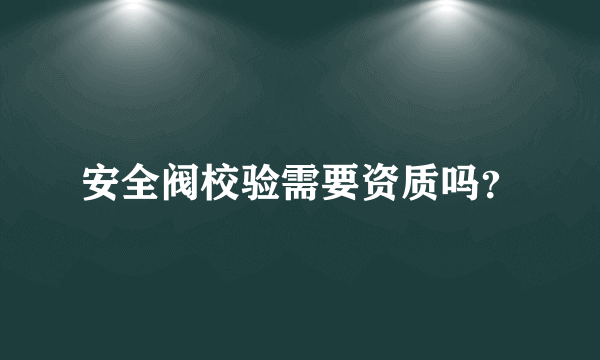 安全阀校验需要资质吗？